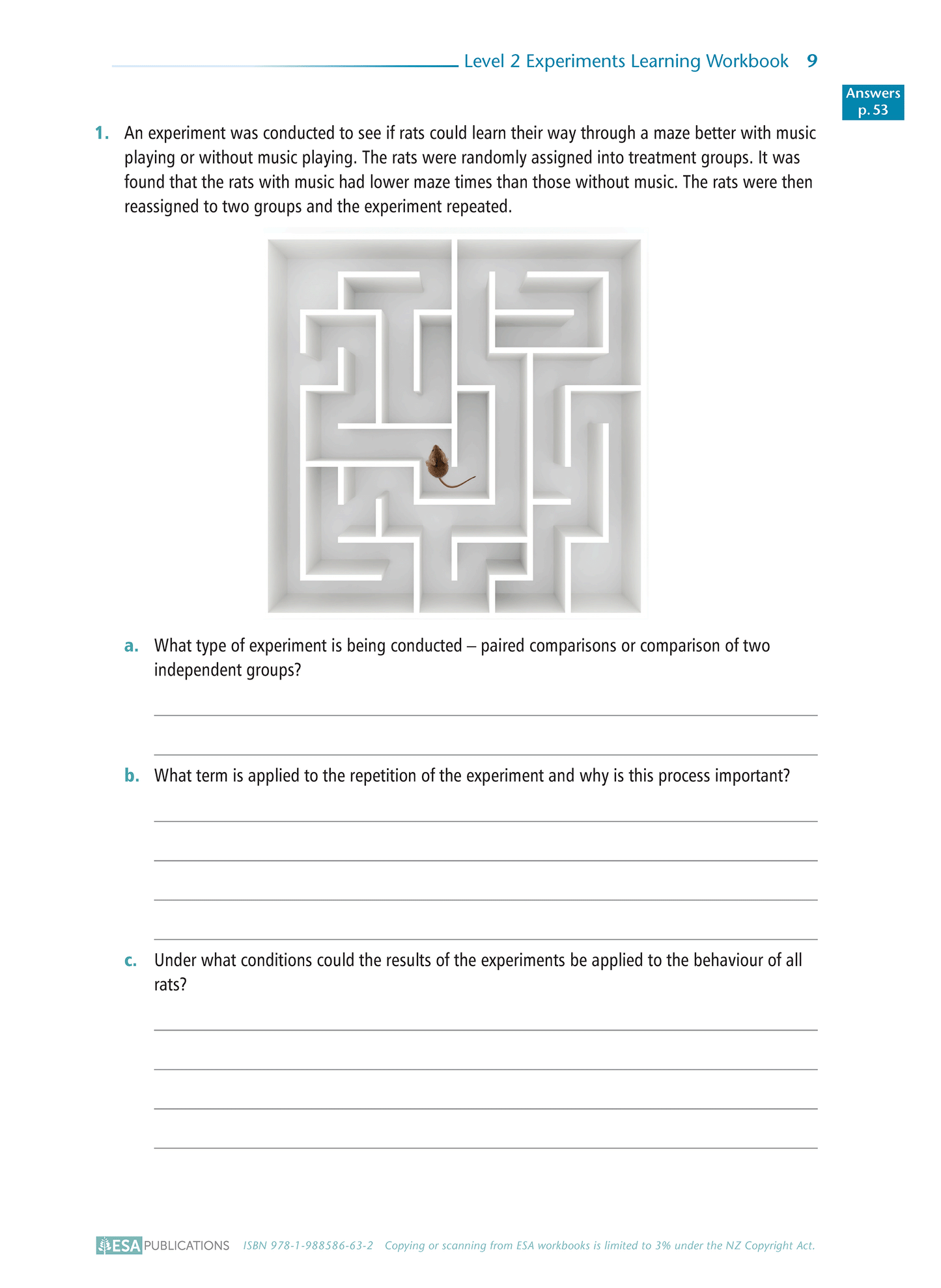 Level 2 Experiments Learning Workbook 9

Answers p. 53

1. An experiment was conducted to see if rats could learn their way through a maze better with music playing or without music playing. The rats were randomly assigned into treatment groups. It was found that the rats with music had lower maze times than those without music. The rats were then reassigned to two groups and the experiment repeated.

a. What type of experiment is being conducted – paired comparisons or comparison of two independent groups?

b. What term is applied to the repetition of the experiment and why is this process important?

c. Under what conditions could the results of the experiments be applied to the behaviour of all rats?

ESA PUBLICATIONS ISBN 978-1-988586-63-2 Copying or scanning from ESA workbooks is limited to 3% under the NZ Copyright Act.